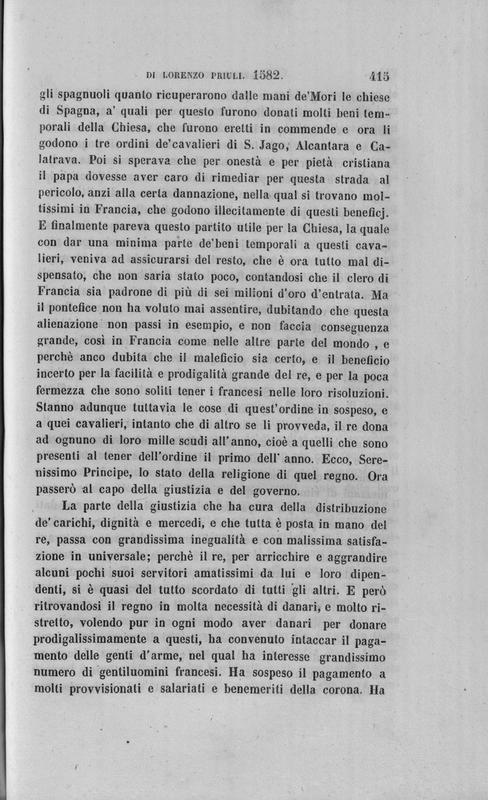 DI LORENZO PRIULI. 1582. 415

gli spagnuoli quanto ricuperarono dalle mani de'Mori le chiese di Spagna, a' quali per questo furono donati molti beni temporali della Chiesa, che furono eretti in commende e ora li godono i tre ordini de'cavalieri di S. Jago, Alcantara e Calatrava. Poi si sperava che per onestà e per pietà cristiana il papa dovesse aver caro di rimediar per questa strada al pericolo, anzi alla certa dannazione, nella qual si trovano moltissimi in Francia, che godono illecitamente di questi beneficj. E finalmente pareva questo partito utile per la Chiesa, la quale con dar una minima parte de'beni temporali a questi cavalieri, veniva ad assicurarsi del resto, che è ora tutto mal dispensato, che non saria stato poco, contandosi che il clero di Francia sia padrone di più di sei milioni d'oro d'entrata. Ma il pontefice non ha voluto mai assentire, dubitando che questa alienazione non passi in esempio, e non faccia conseguenza grande, così in Francia come nelle altre parte del mondo, e perchè anco dubita che il maleficio sia certo, e il beneficio incerto per la facilità e prodigalità grande del re, e per la poca fermezza che sono soliti tener i francesi nelle loro risoluzioni. Stanno adunque tuttavia le cose di quest'ordine in sospeso, e a quei cavalieri, intanto che di altro se li provveda, il re dona ad ognuno di loro mille scudi all'anno, cioè a quelli che sono presenti al tener dell'ordine il primo dell'anno. Ecco, Serenissimo Principe, lo stato della religione di quel regno. Ora passerò al capo della giustizia e del governo.

La parte della giustizia che ha cura della distribuzione de'carichi, dignità e mercedi, e che tutta è posta in mano del re, passa con grandissima inegualità e con malissima satisfazione in universale; perchè il re, per arricchire e aggrandire alcuni pochi suoi servitori amatissimi da lui e loro dipendenti, si è quasi del tutto scordato di tutti gli altri. E però ritrovandosi il regno in molta necessità di danari, e molto ristretto, volendo pur in ogni modo aver danari per donare prodigalissimamente a questi, ha convenuto intaccar il pagamento delle genti d'arme, nel qual ha interesse grandissimo numero di gentiluomini francesi. Ha sospeso il pagamento a molti provvisionati e salariati e benemeriti della corona. Ha